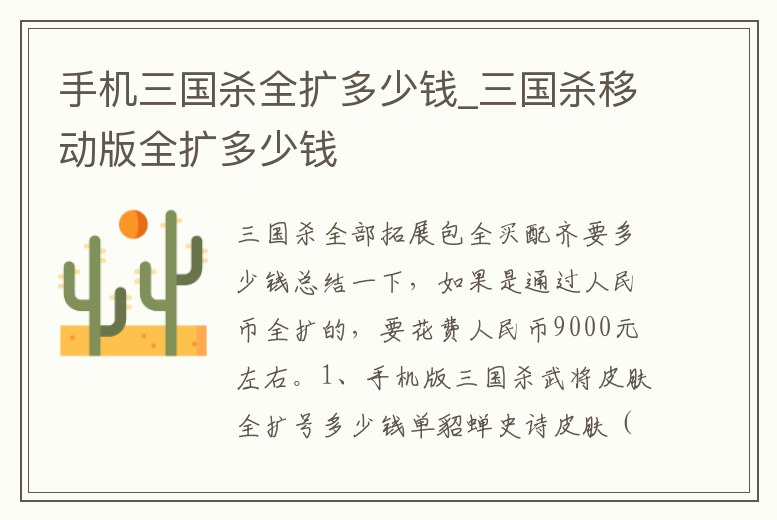 手机三国杀全扩多少钱_三国杀移动版全扩多少钱

三国杀全部拓展包全买配齐要多少钱总结一下，如果是通过人民币全扩的，要花费人民币9000元左右。1、手机版三国杀武将皮肤全扩号多少钱单貂蝉史诗皮肤（